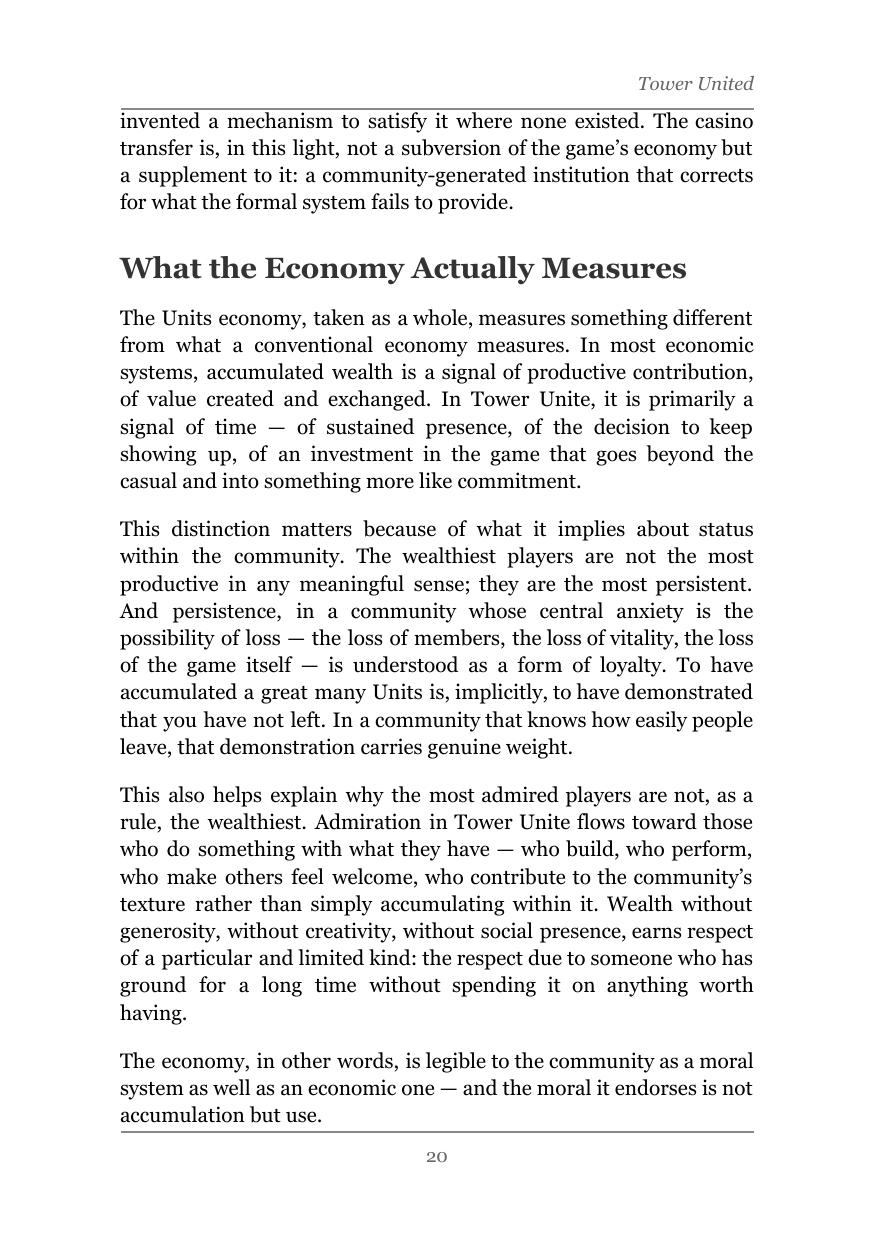 Tower United

invented a mechanism to satisfy it where none existed. The casino transfer is, in this light, not a subversion of the game's economy but a supplement to it: a community-generated institution that corrects for what the formal system fails to provide.

What the Economy Actually Measures

The Units economy, taken as a whole, measures something different from what a conventional economy measures. In most economic systems, accumulated wealth is a signal of productive contribution, of value created and exchanged. In Tower Unite, it is primarily a signal of time — of sustained presence, of the decision to keep showing up, of an investment in the game that goes beyond the casual and into something more like commitment.

This distinction matters because of what it implies about status within the community. The wealthiest players are not the most productive in any meaningful sense; they are the most persistent. And persistence, in a community whose central anxiety is the possibility of loss — the loss of members, the loss of vitality, the loss of the game itself — is understood as a form of loyalty. To have accumulated a great many Units is, implicitly, to have demonstrated that you have not left. In a community that knows how easily people leave, that demonstration carries genuine weight.

This also helps explain why the most admired players are not, as a rule, the wealthiest. Admiration in Tower Unite flows toward those who do something with what they have — who build, who perform, who make others feel welcome, who contribute to the community's texture rather than simply accumulating within it. Wealth without generosity, without creativity, without social presence, earns respect of a particular and limited kind: the respect due to someone who has ground for a long time without spending it on anything worth having.

The economy, in other words, is legible to the community as a moral system as well as an economic one — and the moral it endorses is not accumulation but use.

20